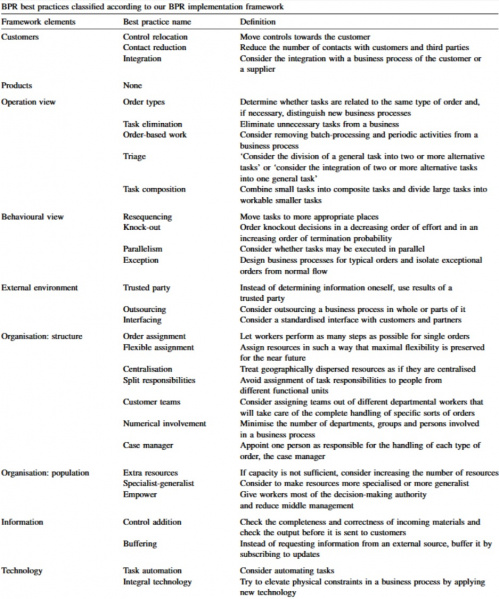 BPR best practices classified according to our BPR implementation framework

| Framework elements | Best practice name | Definition |
|---|---|---|
| Customers | Control relocation | Move controls towards the customer |
| | Contact reduction | Reduce the number of contacts with customers and third parties |
| | Integration | Consider the integration with a business process of the customer or a supplier |
| Products | None | |
| Operation view | Order types | Determine whether tasks are related to the same type of order and, if necessary, distinguish new business processes |
| | Task elimination | Eliminate unnecessary tasks from a business |
| | Order-based work | Consider removing batch-processing and periodic activities from a business process |
| | Triage | 'Consider the division of a general task into two or more alternative tasks' or 'consider the integration of two or more alternative tasks into one general task' |
| | Task composition | Combine small tasks into composite tasks and divide large tasks into workable smaller tasks |
| Behavioural view | Resequencing | Move tasks to more appropriate places |
| | Knock-out | Order knockout decisions in a decreasing order of effort and in an increasing order of termination probability |
| | Parallelism | Consider whether tasks may be executed in parallel |
| | Exception | Design business processes for typical orders and isolate exceptional orders from normal flow |
| External environment | Trusted party | Instead of determining information oneself, use results of a trusted party |
| | Outsourcing | Consider outsourcing a business process in whole or parts of it |
| | Interfacing | Consider a standardised interface with customers and partners |
| Organisation: structure | Order assignment | Let workers perform as many steps as possible for single orders |
| | Flexible assignment | Assign resources in such a way that maximal flexibility is preserved for the near future |
| | Centralisation | Treat geographically dispersed resources as if they are centralised |
| | Split responsibilities | Avoid assignment of task responsibilities to people from different functional units |
| | Customer teams | Consider assigning teams out of different departmental workers that will take care of the complete handling of specific sorts of orders |
| | Numerical involvement | Minimise the number of departments, groups and persons involved in a business process |
| | Case manager | Appoint one person as responsible for the handling of each type of order, the case manager |
| Organisation: population | Extra resources | If capacity is not sufficient, consider increasing the number of resources |
| | Specialist-generalist | Consider to make resources more specialised or more generalist |
| | Empower | Give workers most of the decision-making authority and reduce middle management |
| Information | Control addition | Check the completeness and correctness of incoming materials and check the output before it is sent to customers |
| | Buffering | Instead of requesting information from an external source, buffer it by subscribing to updates |
| Technology | Task automation | Consider automating tasks |
| | Integral technology | Try to elevate physical constraints in a business process by applying new technology |